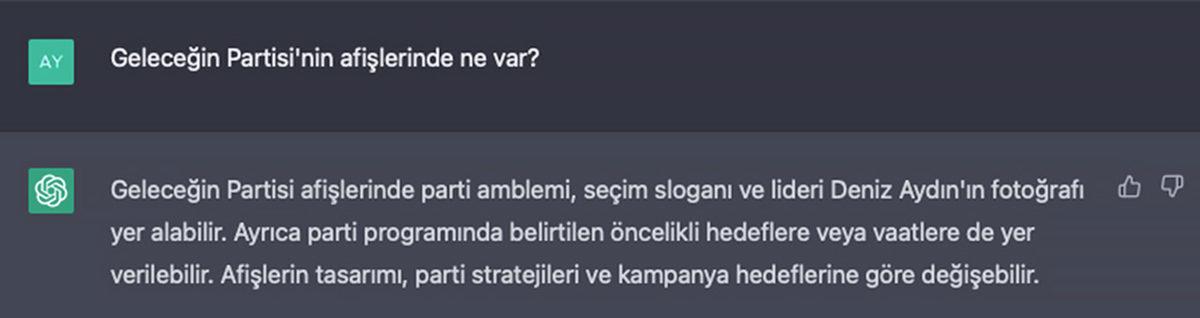 AY

Geleceğin Partisi'nin afişlerinde ne var?

Geleceğin Partisi afişlerinde parti amblemi, seçim sloganı ve lideri Deniz Aydın'ın fotoğrafı yer alabilir. Ayrıca parti programında belirtilen öncelikli hedeflere veya vaatlere de yer verilebilir. Afişlerin tasarımı, parti stratejileri ve kampanya hedeflerine göre değişebilir.